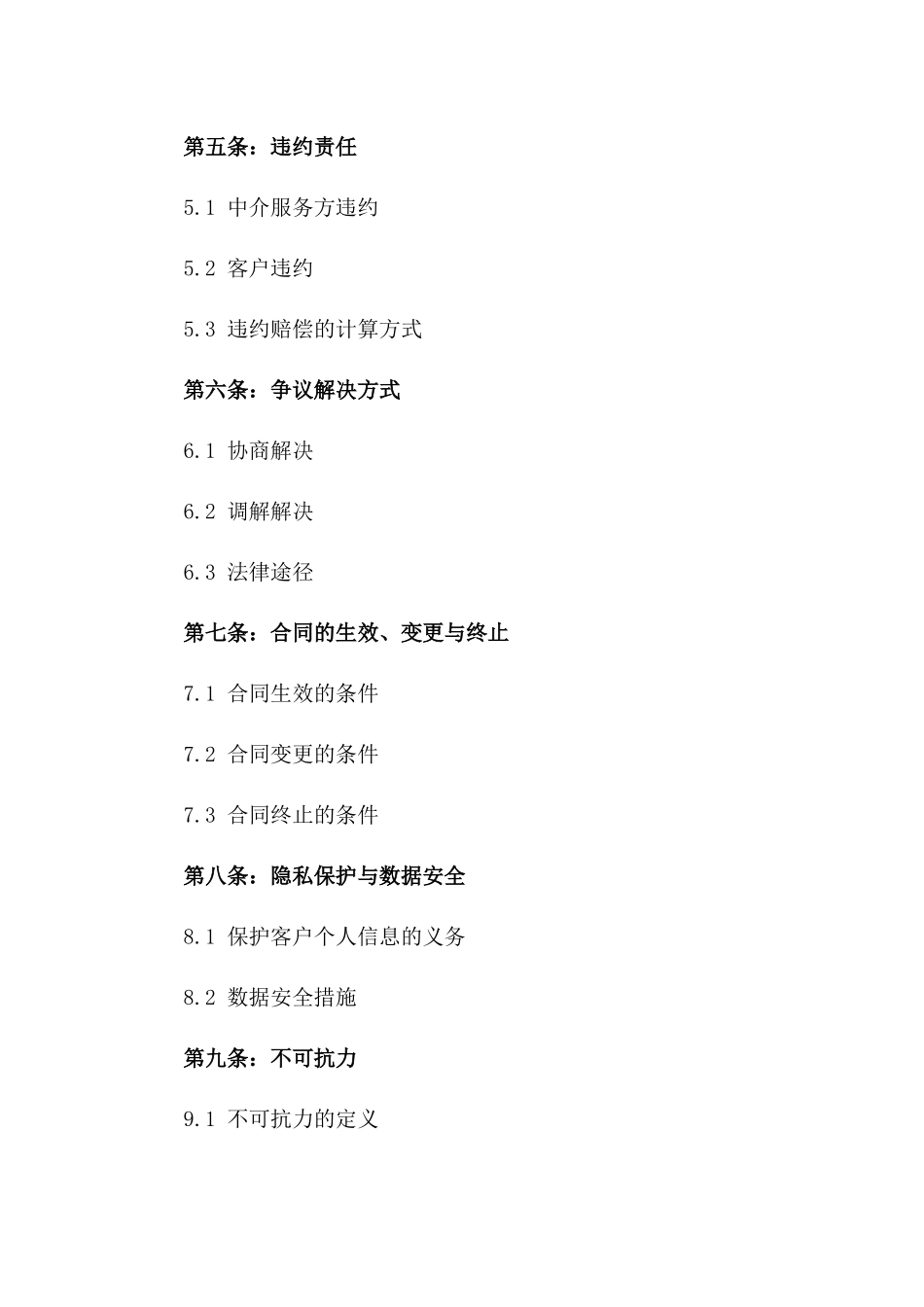 第五条：违约责任

5.1 中介服务方违约

5.2 客户违约

5.3 违约赔偿的计算方式

第六条：争议解决方式

6.1 协商解决

6.2 调解解决

6.3 法律途径

第七条：合同的生效、变更与终止

7.1 合同生效的条件

7.2 合同变更的条件

7.3 合同终止的条件

第八条：隐私保护与数据安全

8.1 保护客户个人信息的义务

8.2 数据安全措施

第九条：不可抗力

9.1 不可抗力的定义